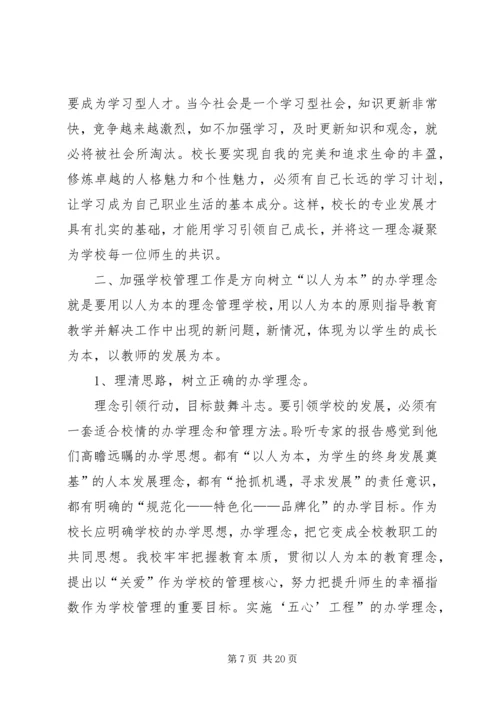 要成为学习型人才。当今社会是一个学习型社会，知识更新非常快，竞争越来越激烈，如不加强学习，及时更新知识和观念，就必将被社会所淘汰。校长要实现自我的完美和追求生命的丰盈，修炼卓越的人格魅力和个性魅力，必须有自己长远的学习计划，让学习成为自己职业生活的基本成分。这样，校长的专业发展才具有扎实的基础，才能用学习引领自己成长，并将这一理念凝聚为学校每一位师生的共识。

二、加强学校管理工作是方向树立“以人为本”的办学理念就是要用以人为本的理念管理学校，用以人为本的原则指导教育教学并解决工作中出现的新问题，新情况，体现为以学生的成长为本，以教师的发展为本。

1、理清思路，树立正确的办学理念。

理念引领行动，目标鼓舞斗志。要引领学校的发展，必须有一套适合校情的办学理念和管理方法。聆听专家的报告感觉到他们高瞻远瞩的办学思想。都有“以人为本，为学生的终身发展奠基”的人本发展理念，都有“抢抓机遇，寻求发展”的责任意识，都有明确的“规范化——特色化——品牌化”的办学目标。作为校长应明确学校的办学思想，办学理念，把它变成全校教职工的共同思想。我校牢牢把握教育本质，贯彻以人为本的教育理念，提出以“关爱”作为学校的管理核心，努力把提升师生的幸福指数作为学校管理的重要目标。实施‘五心’工程”的办学理念，

第 7 页 共 20 页